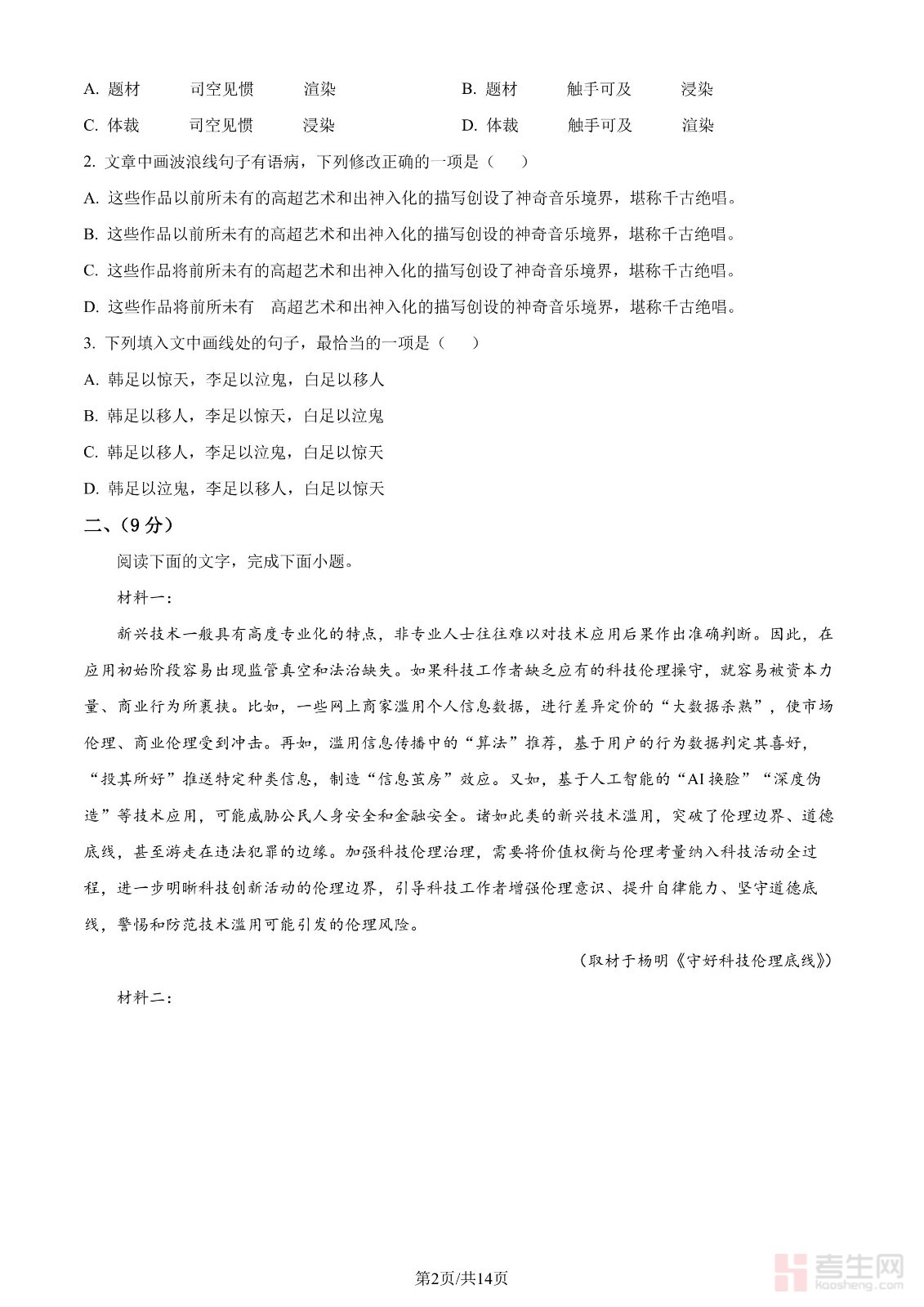 A. 题材　司空见惯　渲染　　B. 题材　触手可及　浸染

C. 体裁　司空见惯　浸染　　D. 体裁　触手可及　渲染

2. 文章中画波浪线句子有语病，下列修改正确的一项是（　）

A. 这些作品以前所未有的高超艺术和出神入化的描写创设了神奇音乐境界，堪称千古绝唱。

B. 这些作品以前所未有的高超艺术和出神入化的描写创设的神奇音乐境界，堪称千古绝唱。

C. 这些作品将前所未有的高超艺术和出神入化的描写创设了神奇音乐境界，堪称千古绝唱。

D. 这些作品将前所未有　高超艺术和出神入化的描写创设的神奇音乐境界，堪称千古绝唱。

3. 下列填入文中画线处的句子，最恰当的一项是（　）

A. 韩足以惊天，李足以泣鬼，白足以移人

B. 韩足以移人，李足以惊天，白足以泣鬼

C. 韩足以移人，李足以泣鬼，白足以惊天

D. 韩足以泣鬼，李足以移人，白足以惊天

二、(9分)

阅读下面的文字，完成下面小题。

材料一：

新兴技术一般具有高度专业化的特点，非专业人士往往难以对技术应用后果作出准确判断。因此，在应用初始阶段容易出现监管真空和法治缺失。如果科技工作者缺乏应有的科技伦理操守，就容易被资本力量、商业行为所裹挟。比如，一些网上商家滥用个人信息数据，进行差异定价的“大数据杀熟”，使市场伦理、商业伦理受到冲击。再如，滥用信息传播中的“算法”推荐，基于用户的行为数据判定其喜好，“投其所好”推送特定种类信息，制造“信息茧房”效应。又如，基于人工智能的“AI换脸”“深度伪造”等技术应用，可能威胁公民人身安全和金融安全。诸如此类的新兴技术滥用，突破了伦理边界、道德底线，甚至游走在违法犯罪的边缘。加强科技伦理治理，需要将价值权衡与伦理考量纳入科技活动全过程，进一步明晰科技创新活动的伦理边界，引导科技工作者增强伦理意识、提升自律能力、坚守道德底线，警惕和防范技术滥用可能引发的伦理风险。

（取材于杨明《守好科技伦理底线》）

材料二：

第2页/共14页

考生网
kaosheng.com